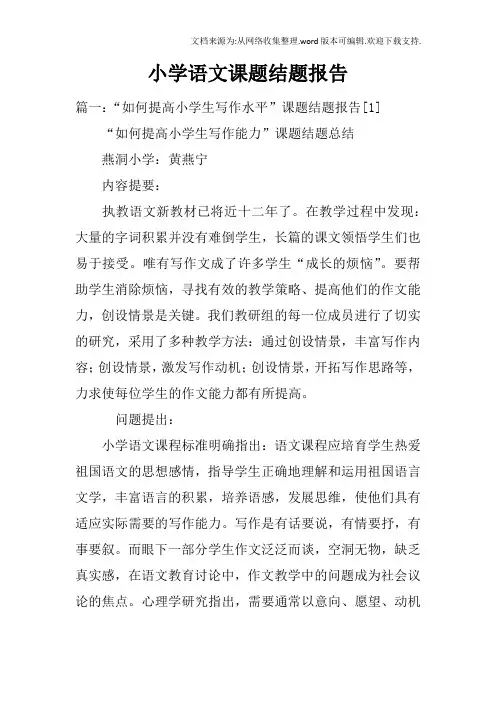 文档来源为:从网络收集整理.word版本可编辑.欢迎下载支持.

小学语文课题结题报告

篇一:“如何提高小学生写作水平”课题结题报告[1]

“如何提高小学生写作能力”课题结题总结

燕洞小学:黄燕宁

内容提要:

执教语文新教材已将近十二年了。在教学过程中发现:大量的字词积累并没有难倒学生,长篇的课文领悟学生们也易于接受。唯有写作文成了许多学生“成长的烦恼”。要帮助学生消除烦恼,寻找有效的教学策略、提高他们的作文能力,创设情景是关键。我们教研组的每一位成员进行了切实的研究,采用了多种教学方法:通过创设情景,丰富写作内容;创设情景,激发写作动机;创设情景,开拓写作思路等,力求使每位学生的作文能力都有所提高。

问题提出:

小学语文课程标准明确指出:语文课程应培育学生热爱祖国语文的思想感情,指导学生正确地理解和运用祖国语言文学,丰富语言的积累,培养语感,发展思维,使他们具有适应实际需要的写作能力。写作是有话要说,有情要抒,有事要叙。而眼下一部分学生作文泛泛而谈,空洞无物,缺乏真实感,在语文教育讨论中,作文教学中的问题成为社会议论的焦点。心理学研究指出,需要通常以意向、愿望、动机